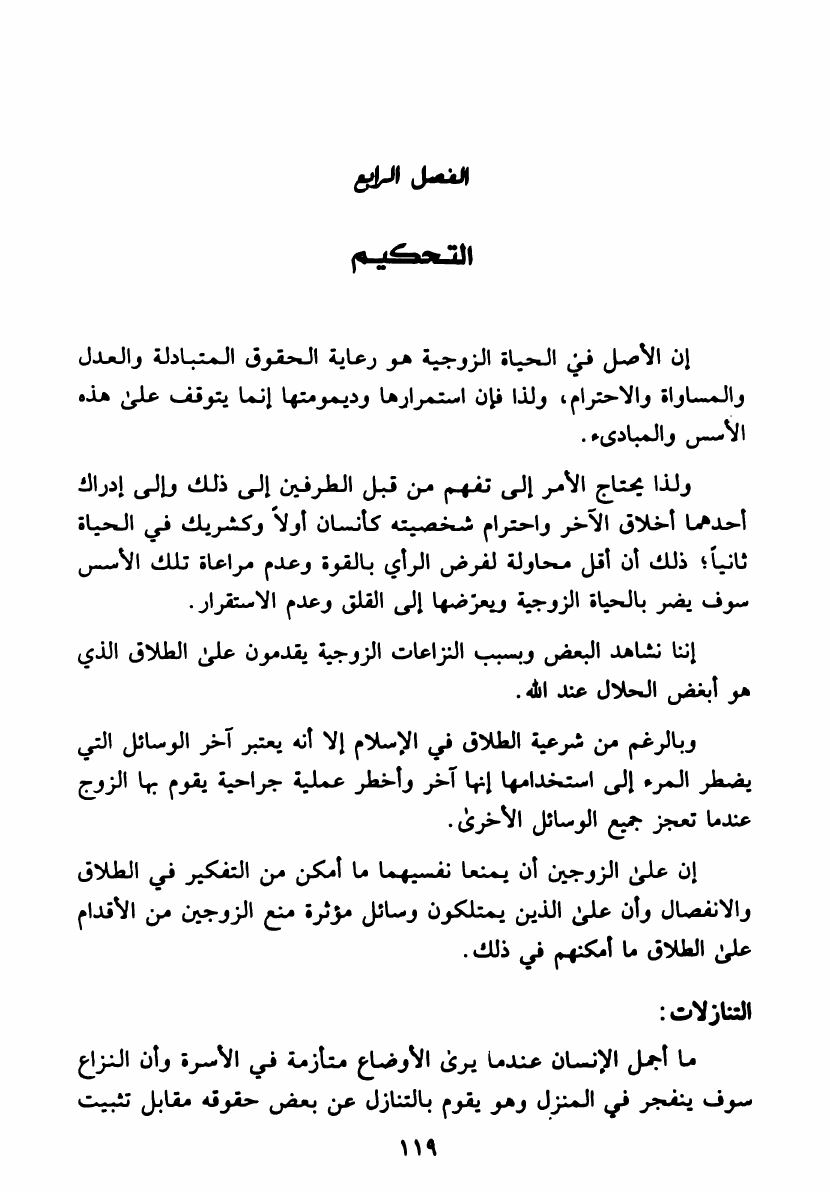 الفصل الرابع

التحكيم

إن الأصل في الحياة الزوجية هو رعاية الحقوق المتبادلة والعدل والمساواة والاحترام، ولذا فإن استمرارها وديمومتها إنما يتوقف علىٰ هذه الأسس والمبادىء.

ولذا يحتاج الأمر إلى تفهم من قبل الطرفين إلى ذلك وإلى إدراك أحدهما أخلاق الآخر واحترام شخصيته كأنسان أولاً وكشريك في الحياة ثانياً؛ ذلك أن أقل محاولة لفرض الرأي بالقوة وعدم مراعاة تلك الأسس سوف يضر بالحياة الزوجية ويعرّضها إلى القلق وعدم الاستقرار.

إننا نشاهد البعض وبسبب النزاعات الزوجية يقدمون علىٰ الطلاق الذي هو أبغض الحلال عند الله.

وبالرغم من شرعية الطلاق في الإسلام إلا أنه يعتبر آخر الوسائل التي يضطر المرء إلى استخدامها إنها آخر وأخطر عملية جراحية يقوم بها الزوج عندما تعجز جميع الوسائل الأخرىٰ.

إن علىٰ الزوجين أن يمنعا نفسيهما ما أمكن من التفكير في الطلاق والانفصال وأن علىٰ الذين يمتلكون وسائل مؤثرة منع الزوجين من الأقدام علىٰ الطلاق ما أمكنهم في ذلك.

التنازلات:

ما أجمل الإنسان عندما يرىٰ الأوضاع متأزمة في الأسرة وأن النزاع سوف ينفجر في المنزل وهو يقوم بالتنازل عن بعض حقوقه مقابل تثبيت

١١٩